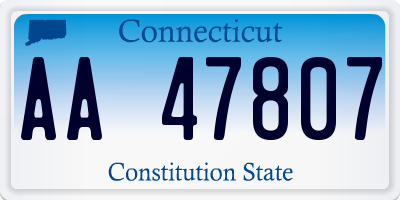 Connecticut

AA 47807

Constitution State